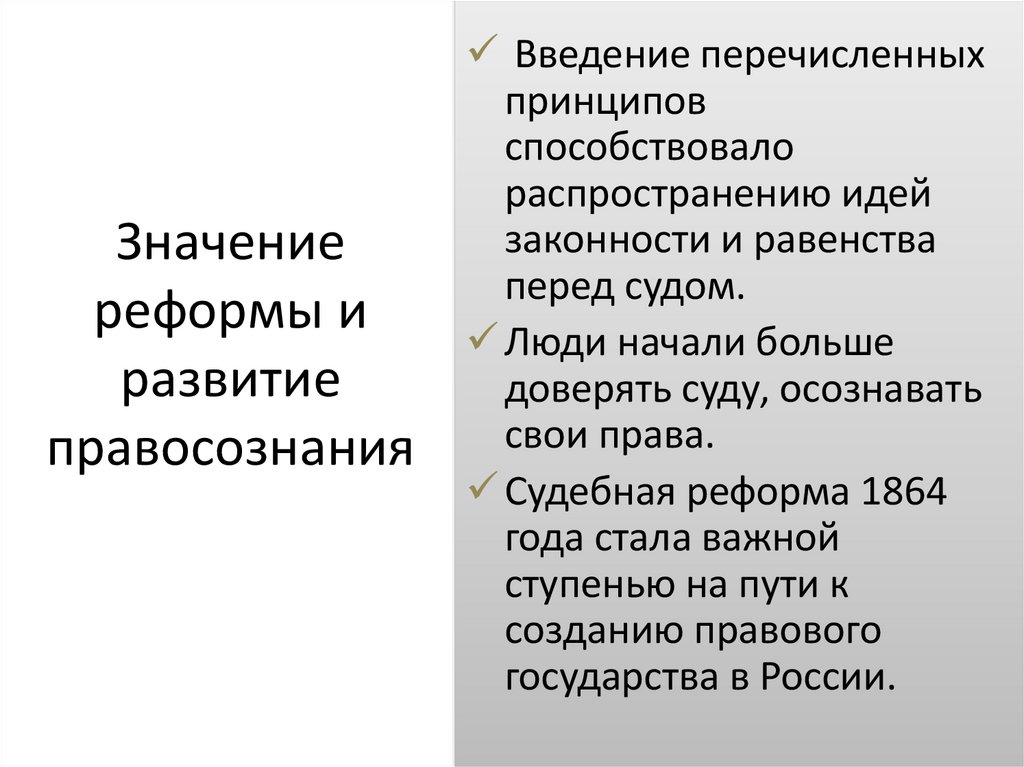 Значение реформы и развитие правосознания

✓ Введение перечисленных принципов способствовало распространению идей законности и равенства перед судом.

✓ Люди начали больше доверять суду, осознавать свои права.

✓ Судебная реформа 1864 года стала важной ступенью на пути к созданию правового государства в России.